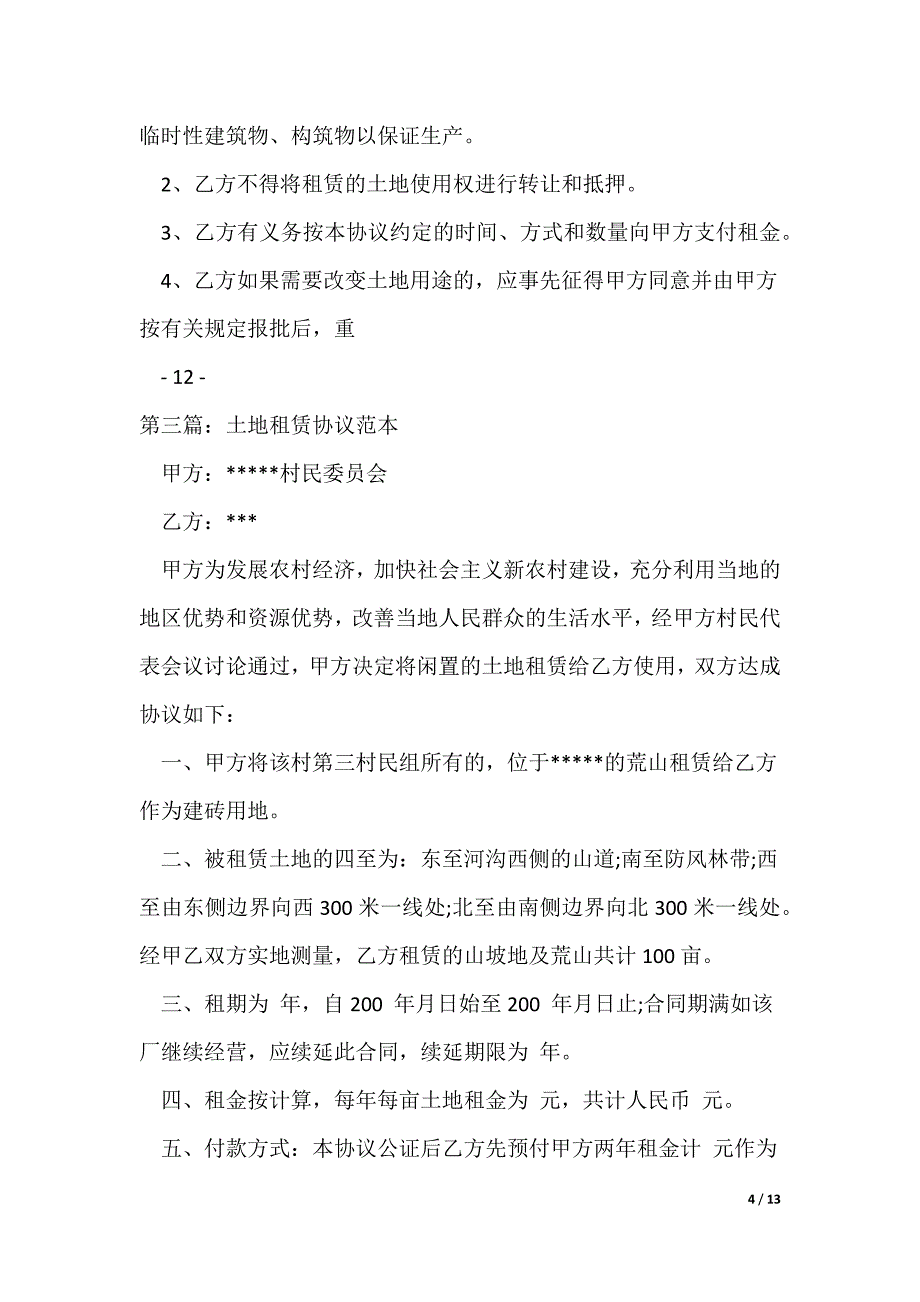 临时性建筑物、构筑物以保证生产。

2、乙方不得将租赁的土地使用权进行转让和抵押。

3、乙方有义务按本协议约定的时间、方式和数量向甲方支付租金。

4、乙方如果需要改变土地用途的，应事先征得甲方同意并由甲方按有关规定报批后，重

- 12 -

第三篇：土地租赁协议范本

甲方：*****村民委员会

乙方：***

甲方为发展农村经济，加快社会主义新农村建设，充分利用当地的地区优势和资源优势，改善当地人民群众的生活水平，经甲方村民代表会议讨论通过，甲方决定将闲置的土地租赁给乙方使用，双方达成协议如下：

一、甲方将该村第三村民组所有的，位于*****的荒山租赁给乙方作为建砖用地。

二、被租赁土地的四至为：东至河沟西侧的山道;南至防风林带;西至由东侧边界向西 300 米一线处;北至由南侧边界向北 300 米一线处。经甲乙双方实地测量，乙方租赁的山坡地及荒山共计 100 亩。

三、租期为 年，自 200 年月日始至 200 年月日止;合同期满如该厂继续经营，应续延此合同，续延期限为 年。

四、租金按计算，每年每亩土地租金为 元，共计人民币 元。

五、付款方式：本协议公证后乙方先预付甲方两年租金计 元作为

4 / 13